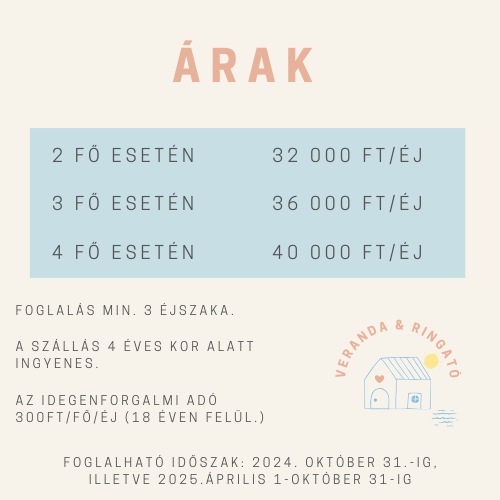 ÁRAK

| 2 FŐ ESETÉN | 32 000 FT/ÉJ |
|---|---|
| 3 FŐ ESETÉN | 36 000 FT/ÉJ |
| 4 FŐ ESETÉN | 40 000 FT/ÉJ |

FOGLALÁS MIN. 3 ÉJSZAKA.

A SZÁLLÁS 4 ÉVES KOR ALATT INGYENES.

AZ IDEGENFORGALMI ADÓ 300FT/FŐ/ÉJ (18 ÉVEN FELÜL.)

VERANDA & RINGATÓ

FOGLALHATÓ IDŐSZAK: 2024. OKTÓBER 31.-IG, ILLETVE 2025.ÁPRILIS 1-OKTÓBER 31-IG